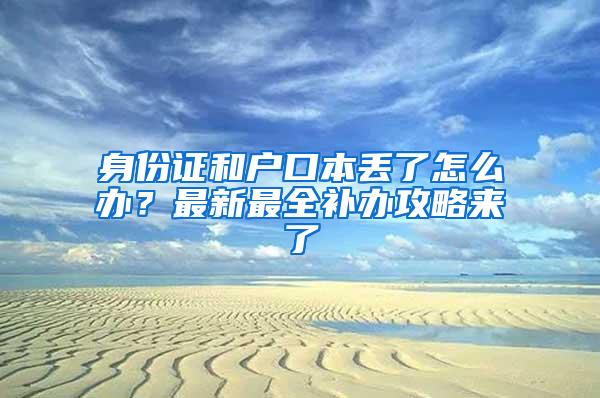 身份证和户口本丢了怎么办？最新最全补办攻略来了